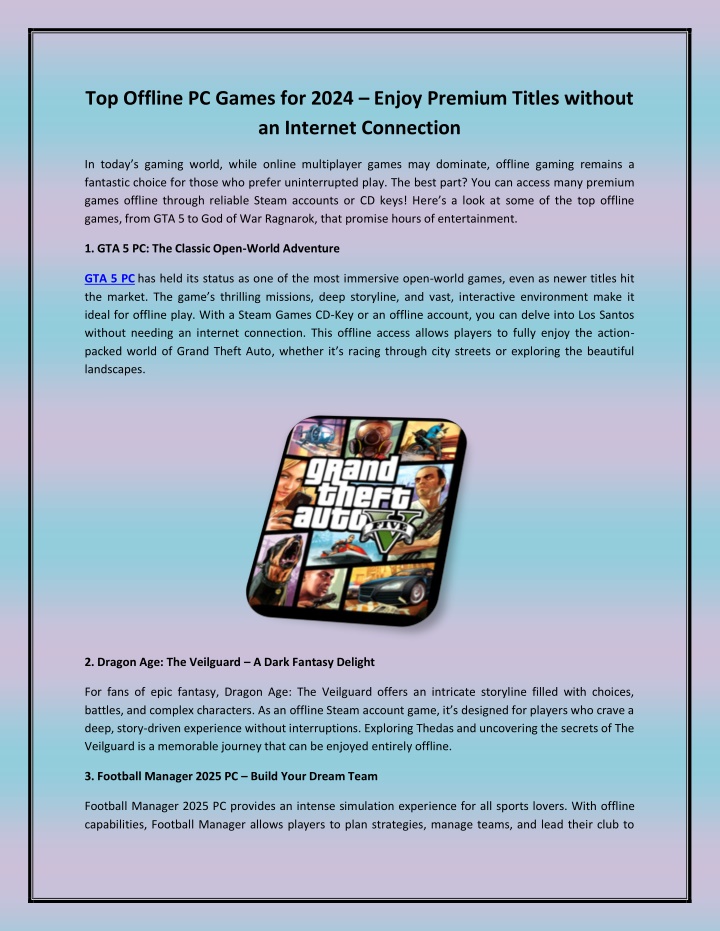 Top Offline PC Games for 2024 – Enjoy Premium Titles without an Internet Connection

In today's gaming world, while online multiplayer games may dominate, offline gaming remains a fantastic choice for those who prefer uninterrupted play. The best part? You can access many premium games offline through reliable Steam accounts or CD keys! Here's a look at some of the top offline games, from GTA 5 to God of War Ragnarok, that promise hours of entertainment.

1. GTA 5 PC: The Classic Open-World Adventure

GTA 5 PC has held its status as one of the most immersive open-world games, even as newer titles hit the market. The game's thrilling missions, deep storyline, and vast, interactive environment make it ideal for offline play. With a Steam Games CD-Key or an offline account, you can delve into Los Santos without needing an internet connection. This offline access allows players to fully enjoy the action-packed world of Grand Theft Auto, whether it's racing through city streets or exploring the beautiful landscapes.

grand theft auto FIVE V

2. Dragon Age: The Veilguard – A Dark Fantasy Delight

For fans of epic fantasy, Dragon Age: The Veilguard offers an intricate storyline filled with choices, battles, and complex characters. As an offline Steam account game, it's designed for players who crave a deep, story-driven experience without interruptions. Exploring Thedas and uncovering the secrets of The Veilguard is a memorable journey that can be enjoyed entirely offline.

3. Football Manager 2025 PC – Build Your Dream Team

Football Manager 2025 PC provides an intense simulation experience for all sports lovers. With offline capabilities, Football Manager allows players to plan strategies, manage teams, and lead their club to